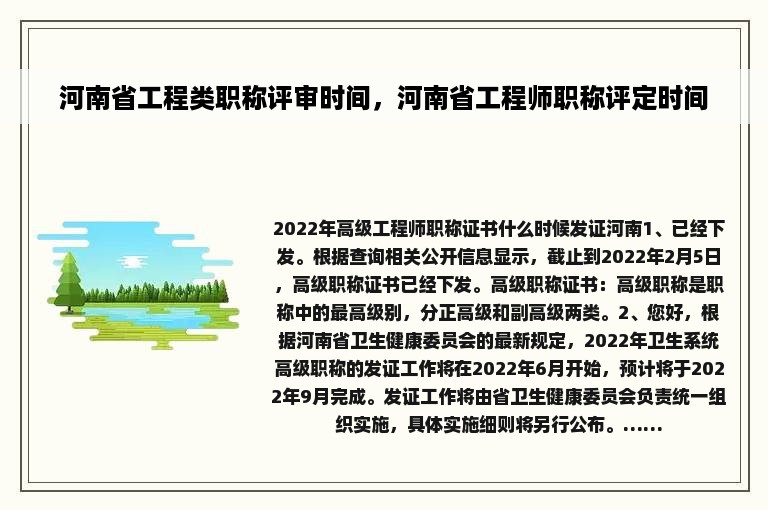 河南省工程类职称评审时间，河南省工程师职称评定时间

2022年高级工程师职称证书什么时候发证河南1、已经下发。根据查询相关公开信息显示，截止到2022年2月5日，高级职称证书已经下发。高级职称证书：高级职称是职称中的最高级别，分正高级和副高级两类。2、您好，根据河南省卫生健康委员会的最新规定，2022年卫生系统高级职称的发证工作将在2022年6月开始，预计将于2022年9月完成。发证工作将由省卫生健康委员会负责统一组织实施，具体实施细则将另行公布。……